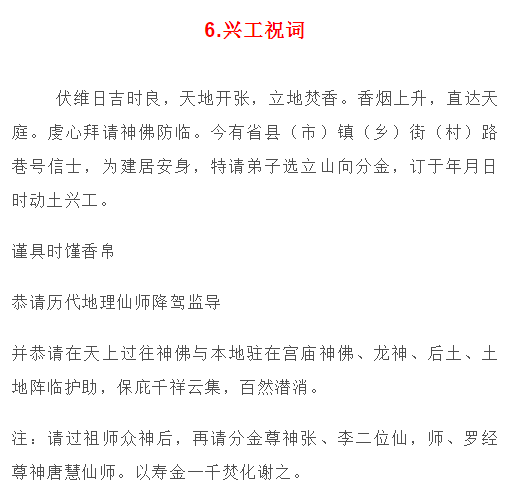 6.兴工祝词

伏维日吉时良，天地开张，立地焚香。香烟上升，直达天庭。虔心拜请神佛防临。今有省县（市）镇（乡）街（村）路巷号信士，为建居安身，特请弟子选立山向分金，订于年月日时动土兴工。

谨具时馐香帛

恭请历代地理仙师降驾监导

并恭请在天上过往神佛与本地驻在宫庙神佛、龙神、后土、土地阵临护助，保庇千祥云集，百然潜消。

注：请过祖师众神后，再请分金尊神张、李二位仙，师、罗经尊神唐慧仙师。以寿金一千焚化谢之。